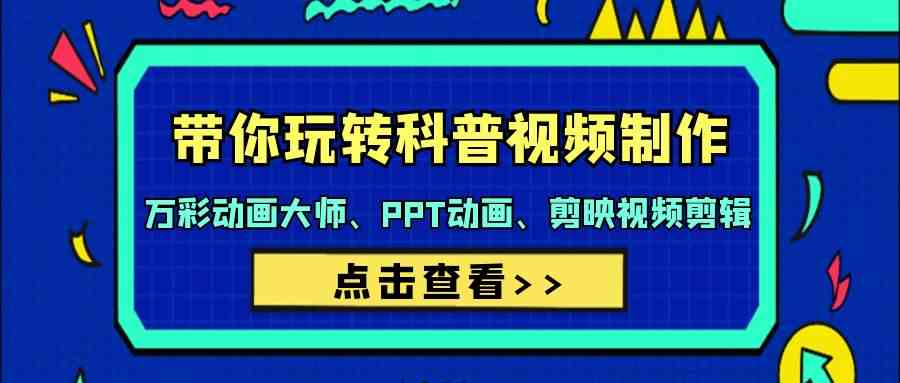 带你玩转科普视频制作

万彩动画大师、PPT动画、剪映视频剪辑

点击查看>>